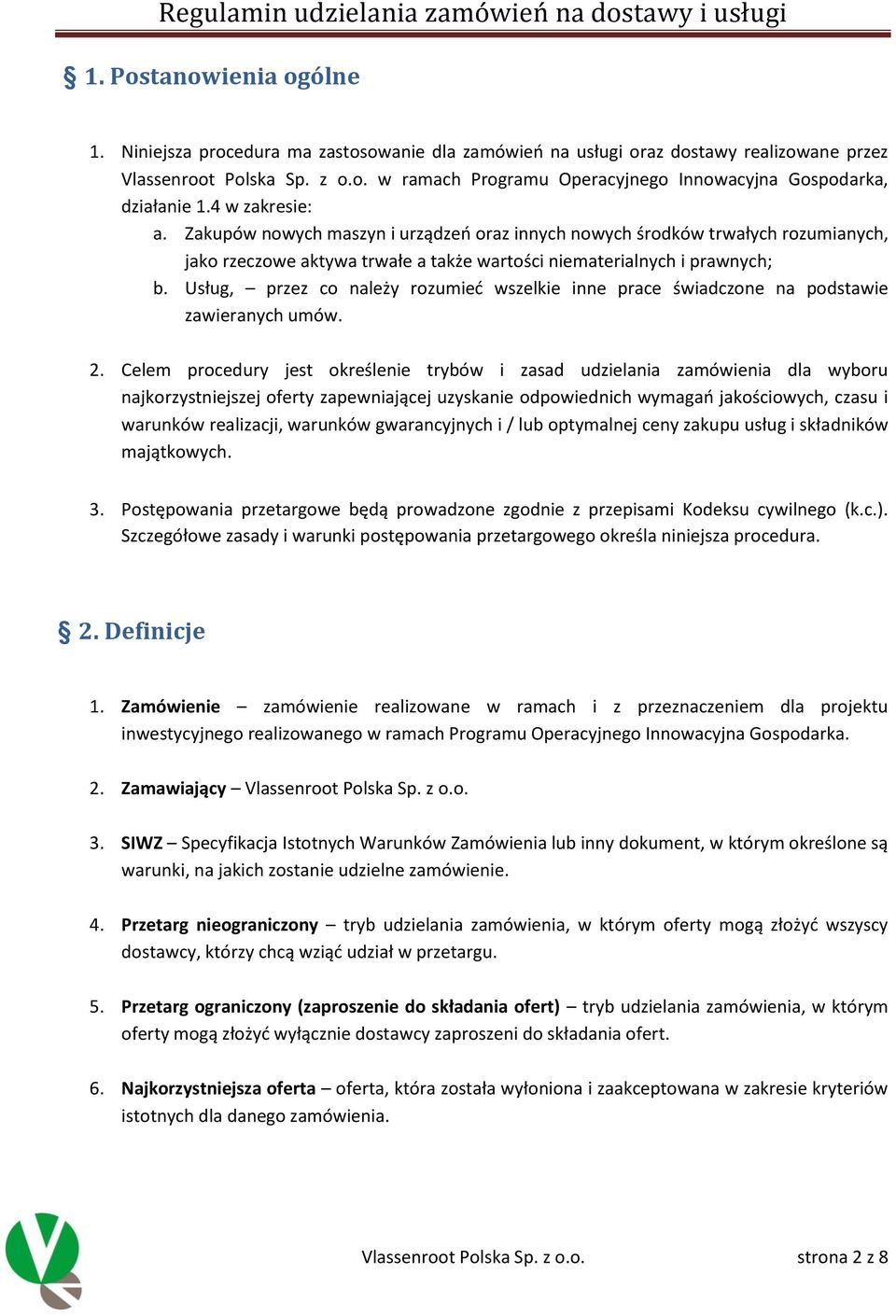 Regulamin udzielania zamówień na dostawy i usługi

§ 1. Postanowienia ogólne

1. Niniejsza procedura ma zastosowanie dla zamówień na usługi oraz dostawy realizowane przez Vlassenroot Polska Sp. z o.o. w ramach Programu Operacyjnego Innowacyjna Gospodarka, działanie 1.4 w zakresie:
a. Zakupów nowych maszyn i urządzeń oraz innych nowych środków trwałych rozumianych, jako rzeczowe aktywa trwałe a także wartości niematerialnych i prawnych;
b. Usług, – przez co należy rozumieć wszelkie inne prace świadczone na podstawie zawieranych umów.

2. Celem procedury jest określenie trybów i zasad udzielania zamówienia dla wyboru najkorzystniejszej oferty zapewniającej uzyskanie odpowiednich wymagań jakościowych, czasu i warunków realizacji, warunków gwarancyjnych i / lub optymalnej ceny zakupu usług i składników majątkowych.

3. Postępowania przetargowe będą prowadzone zgodnie z przepisami Kodeksu cywilnego (k.c.). Szczegółowe zasady i warunki postępowania przetargowego określa niniejsza procedura.

§ 2. Definicje

1. Zamówienie – zamówienie realizowane w ramach i z przeznaczeniem dla projektu inwestycyjnego realizowanego w ramach Programu Operacyjnego Innowacyjna Gospodarka.

2. Zamawiający – Vlassenroot Polska Sp. z o.o.

3. SIWZ – Specyfikacja Istotnych Warunków Zamówienia lub inny dokument, w którym określone są warunki, na jakich zostanie udzielne zamówienie.

4. Przetarg nieograniczony – tryb udzielania zamówienia, w którym oferty mogą złożyć wszyscy dostawcy, którzy chcą wziąć udział w przetargu.

5. Przetarg ograniczony (zaproszenie do składania ofert) – tryb udzielania zamówienia, w którym oferty mogą złożyć wyłącznie dostawcy zaproszeni do składania ofert.

6. Najkorzystniejsza oferta – oferta, która została wyłoniona i zaakceptowana w zakresie kryteriów istotnych dla danego zamówienia.

Vlassenroot Polska Sp. z o.o.

strona 2 z 8